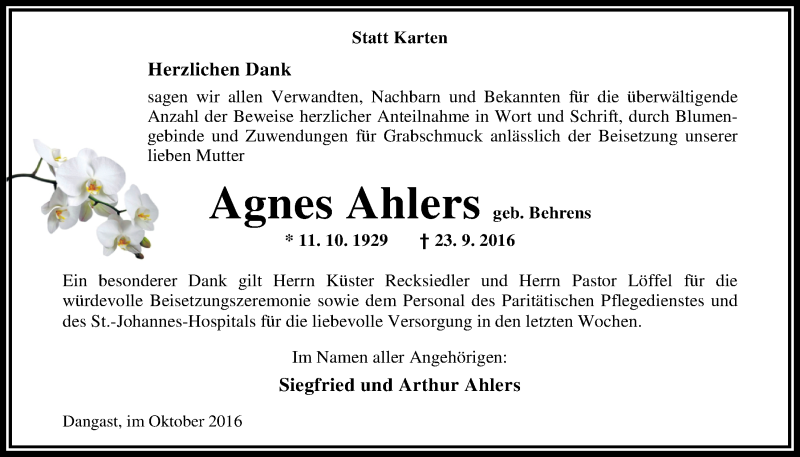 Statt Karten

Herzlichen Dank

sagen wir allen Verwandten, Nachbarn und Bekannten für die überwältigende Anzahl der Beweise herzlicher Anteilnahme in Wort und Schrift, durch Blumengebinde und Zuwendungen für Grabschmuck anlässlich der Beisetzung unserer lieben Mutter

Agnes Ahlers geb. Behrens

* 11. 10. 1929 † 23. 9. 2016

Ein besonderer Dank gilt Herrn Küster Recksiedler und Herrn Pastor Löffel für die würdevolle Beisetzungszeremonie sowie dem Personal des Paritätischen Pflegedienstes und des St.-Johannes-Hospitals für die liebevolle Versorgung in den letzten Wochen.

Im Namen aller Angehörigen:

Siegfried und Arthur Ahlers

Dangast, im Oktober 2016